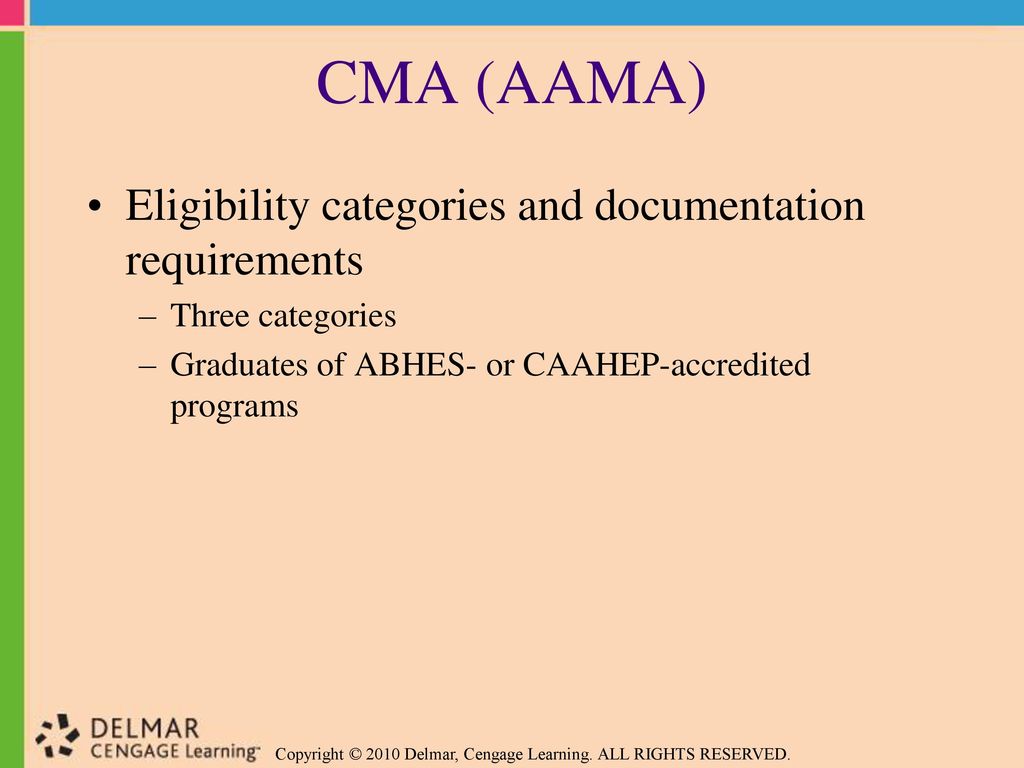 CMA (AAMA)

• Eligibility categories and documentation requirements
– Three categories
– Graduates of ABHES- or CAAHEP-accredited programs

DELMAR
CENGAGE Learning™

Copyright © 2010 Delmar, Cengage Learning. ALL RIGHTS RESERVED.